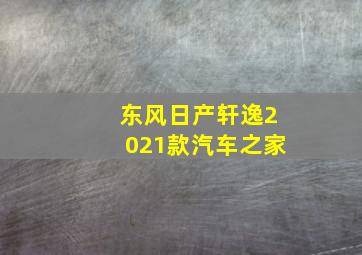 东风日产轩逸2021款汽车之家